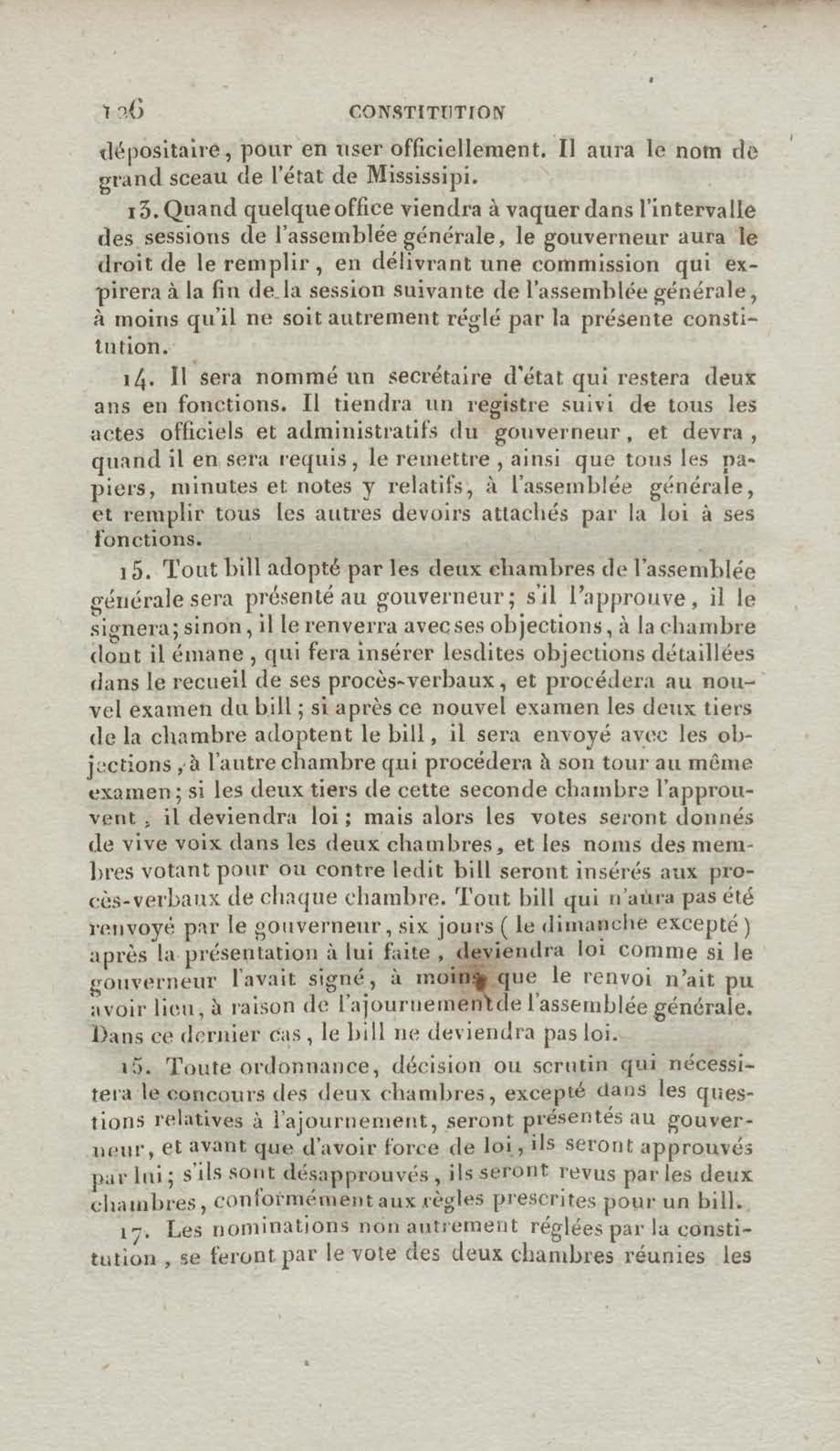 126 CONSTITUTION

dépositaire, pour en user officiellement. Il aura le nom de grand sceau de l'état de Mississipi.

13. Quand quelque office viendra à vaquer dans l'intervalle des sessions de l'assemblée générale, le gouverneur aura le droit de le remplir, en délivrant une commission qui expirera à la fin de la session suivante de l'assemblée générale, à moins qu'il ne soit autrement réglé par la présente constitution.

14. Il sera nommé un secrétaire d'état qui restera deux ans en fonctions. Il tiendra un registre suivi de tous les actes officiels et administratifs du gouverneur, et devra, quand il en sera requis, le remettre, ainsi que tous les papiers, minutes et notes y relatifs, à l'assemblée générale, et remplir tous les autres devoirs attachés par la loi à ses fonctions.

15. Tout bill adopté par les deux chambres de l'assemblée générale sera présenté au gouverneur; s'il l'approuve, il le signera; sinon, il le renverra avec ses objections, à la chambre dont il émane, qui fera insérer lesdites objections détaillées dans le recueil de ses procès-verbaux, et procédera au nouvel examen du bill; si après ce nouvel examen les deux tiers de la chambre adoptent le bill, il sera envoyé avec les objections, à l'autre chambre qui procédera à son tour au même examen; si les deux tiers de cette seconde chambre l'approuvent, il deviendra loi; mais alors les votes seront donnés de vive voix dans les deux chambres, et les noms des membres votant pour ou contre ledit bill seront insérés aux procès-verbaux de chaque chambre. Tout bill qui n'aura pas été renvoyé par le gouverneur, six jours (le dimanche excepté) après la présentation à lui faite, deviendra loi comme si le gouverneur l'avait signé, à moins que le renvoi n'ait pu avoir lieu, à raison de l'ajournement de l'assemblée générale. Dans ce dernier cas, le bill ne deviendra pas loi.

15. Toute ordonnance, décision ou scrutin qui nécessitera le concours des deux chambres, excepté dans les questions relatives à l'ajournement, seront présentés au gouverneur, et avant que d'avoir force de loi, ils seront approuvés par lui; s'ils sont désapprouvés, ils seront revus par les deux chambres, conformément aux règles prescrites pour un bill.

17. Les nominations non autrement réglées par la constitution, se feront par le vote des deux chambres réunies les